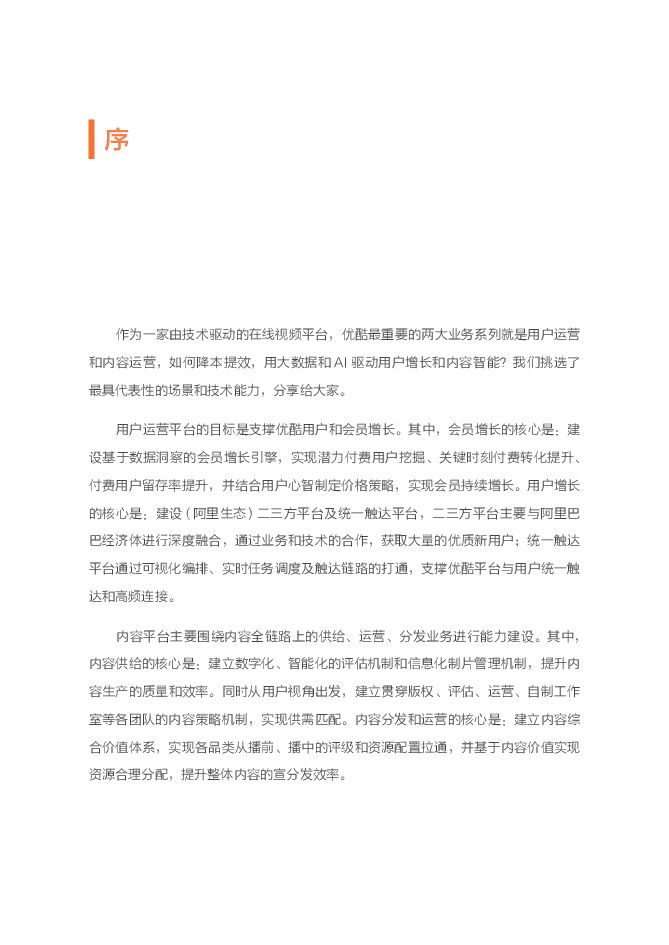 序

作为一家由技术驱动的在线视频平台，优酷最重要的两大业务系列就是用户运营和内容运营，如何降本提效，用大数据和 AI 驱动用户增长和内容智能？我们挑选了最具代表性的场景和技术能力，分享给大家。

用户运营平台的目标是支撑优酷用户和会员增长。其中，会员增长的核心是：建设基于数据洞察的会员增长引擎，实现潜力付费用户挖掘、关键时刻付费转化提升、付费用户留存率提升，并结合用户心智制定价格策略，实现会员持续增长。用户增长的核心是：建设（阿里生态）二三方平台及统一触达平台，二三方平台主要与阿里巴巴经济体进行深度融合，通过业务和技术的合作，获取大量的优质新用户；统一触达平台通过可视化编排、实时任务调度及触达链路的打通，支撑优酷平台与用户统一触达和高频连接。

内容平台主要围绕内容全链路上的供给、运营、分发业务进行能力建设。其中，内容供给的核心是：建立数字化、智能化的评估机制和信息化制片管理机制，提升内容生产的质量和效率。同时从用户视角出发，建立贯穿版权、评估、运营、自制工作室等各团队的内容策略机制，实现供需匹配。内容分发和运营的核心是：建立内容综合价值体系，实现各品类从播前、播中的评级和资源配置拉通，并基于内容价值实现资源合理分配，提升整体内容的宣分发效率。